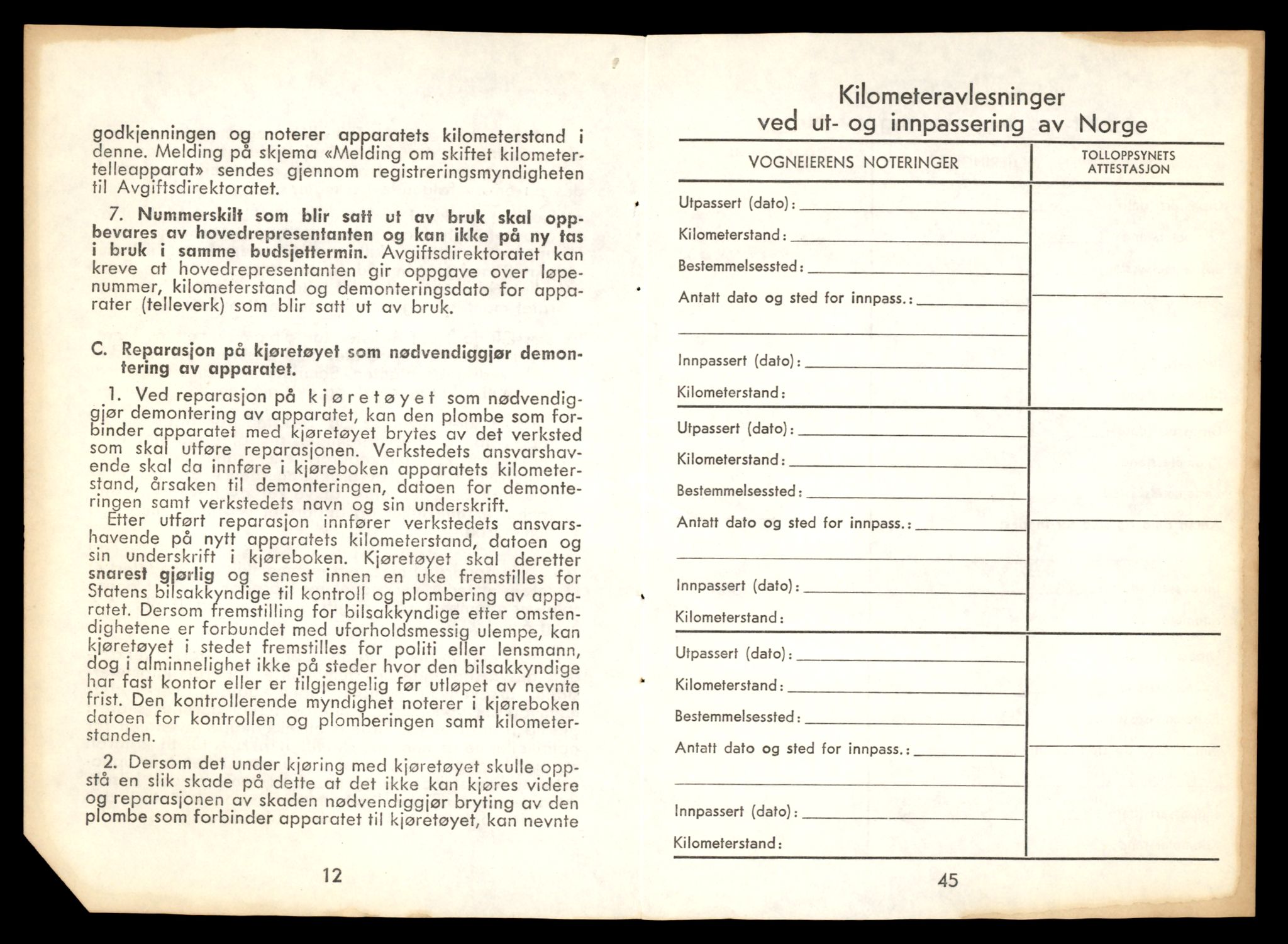 godkjenningen og noterer apparatets kilometerstand i denne. Melding på skjema «Melding om skiftet kilometertelleapparat» sendes gjennom registreringsmyndigheten til Avgiftsdirektoratet.

7. Nummerskilt som blir satt ut av bruk skal oppbevares av hovedrepresentanten og kan ikke på ny tas i bruk i samme budsjettermin. Avgiftsdirektoratet kan kreve at hovedrepresentanten gir oppgave over løpenummer, kilometerstand og demonteringsdato for apparater (telleverk) som blir satt ut av bruk.

C. Reparasjon på kjøretøyet som nødvendiggjør demontering av apparatet.

1. Ved reparasjon på kjøretøyet som nødvendiggjør demontering av apparatet, kan den plombe som forbinder apparatet med kjøretøyet brytes av det verksted som skal utføre reparasjonen. Verkstedets ansvarshavende skal da innføre i kjøreboken apparatets kilometerstand, årsaken til demonteringen, datoen for demonteringen samt verkstedets navn og sin underskrift.

Etter utført reparasjon innfører verkstedets ansvarshavende på nytt apparatets kilometerstand, datoen og sin underskrift i kjøreboken. Kjøretøyet skal deretter snarest gjørlig og senest innen en uke fremstilles for Statens bilsakkyndige til kontroll og plombering av apparatet. Dersom fremstilling for bilsakkyndige etter omstendighetene er forbundet med uforholdsmessig ulempe, kan kjøretøyet i stedet fremstilles for politi eller lensmann, dog i alminnelighet ikke på steder hvor den bilsakkyndige har fast kontor eller er tilgjengelig før utløpet av nevnte frist. Den kontrollerende myndighet noterer i kjøreboken datoen for kontrollen og plomberingen samt kilometerstanden.

2. Dersom det under kjøring med kjøretøyet skulle oppstå en slik skade på dette at det ikke kan kjøres videre og reparasjonen av skaden nødvendiggjør bryting av den plombe som forbinder apparatet til kjøretøyet, kan nevnte

12

Kilometeravlesninger
ved ut- og innpassering av Norge

| VOGNEIERENS NOTERINGER | TOLLOPPSYNETS ATTESTASJON |
|---|---|
| Utpassert (dato): Kilometerstand: Bestemmelsessted: Antatt dato og sted for innpass.: Innpassert (dato): Kilometerstand: | |
| Utpassert (dato): Kilometerstand: Bestemmelsessted: Antatt dato og sted for innpass.: Innpassert (dato): Kilometerstand: | |
| Utpassert (dato): Kilometerstand: Bestemmelsessted: Antatt dato og sted for innpass.: Innpassert (dato): Kilometerstand: | |

45